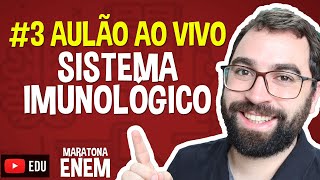 #3 AULÃO AO VIVO
SISTEMA IMUNOLÓGICO

EDU

MARATONA
ENEM